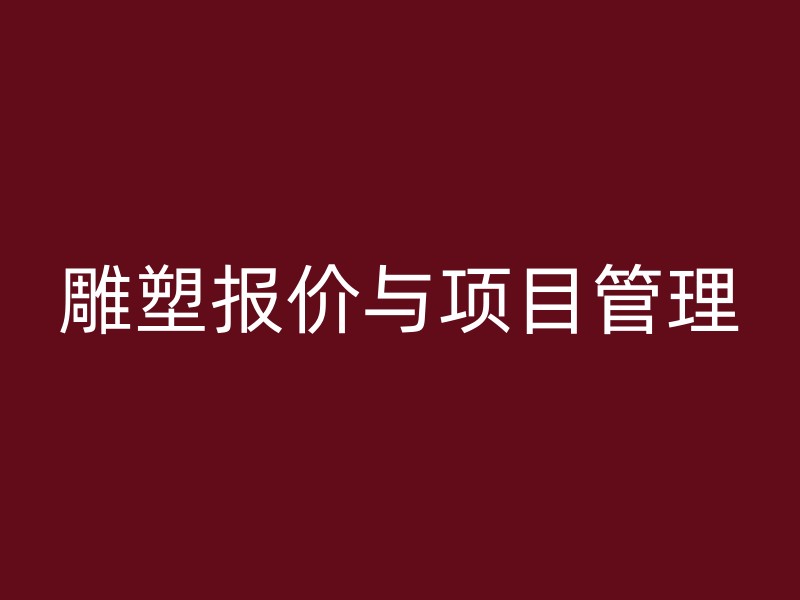 雕塑报价与项目管理